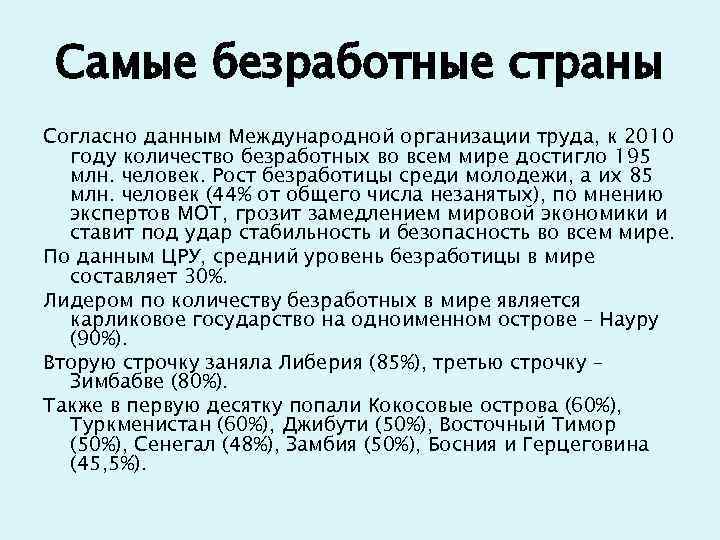 Самые безработные страны

Согласно данным Международной организации труда, к 2010 году количество безработных во всем мире достигло 195 млн. человек. Рост безработицы среди молодежи, а их 85 млн. человек (44% от общего числа незанятых), по мнению экспертов МОТ, грозит замедлением мировой экономики и ставит под удар стабильность и безопасность во всем мире.

По данным ЦРУ, средний уровень безработицы в мире составляет 30%.

Лидером по количеству безработных в мире является карликовое государство на одноименном острове – Науру (90%).

Вторую строчку заняла Либерия (85%), третью строчку – Зимбабве (80%).

Также в первую десятку попали Кокосовые острова (60%), Туркменистан (60%), Джибути (50%), Восточный Тимор (50%), Сенегал (48%), Замбия (50%), Босния и Герцеговина (45,5%).